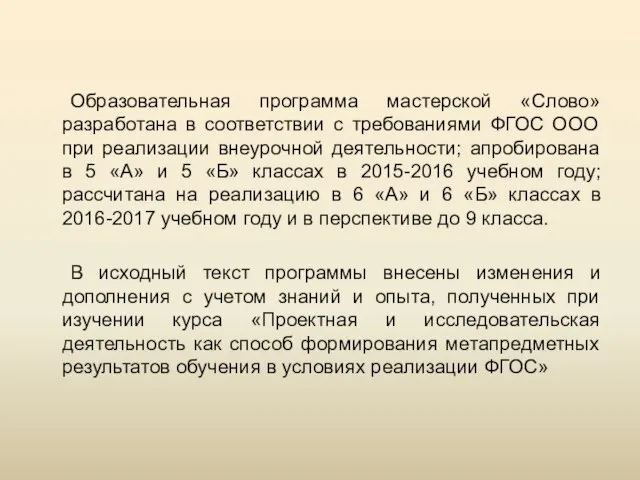 Образовательная программа мастерской «Слово» разработана в соответствии с требованиями ФГОС ООО при реализации внеурочной деятельности; апробирована в 5 «А» и 5 «Б» классах в 2015-2016 учебном году; рассчитана на реализацию в 6 «А» и 6 «Б» классах в 2016-2017 учебном году и в перспективе до 9 класса.

В исходный текст программы внесены изменения и дополнения с учетом знаний и опыта, полученных при изучении курса «Проектная и исследовательская деятельность как способ формирования метапредметных результатов обучения в условиях реализации ФГОС»